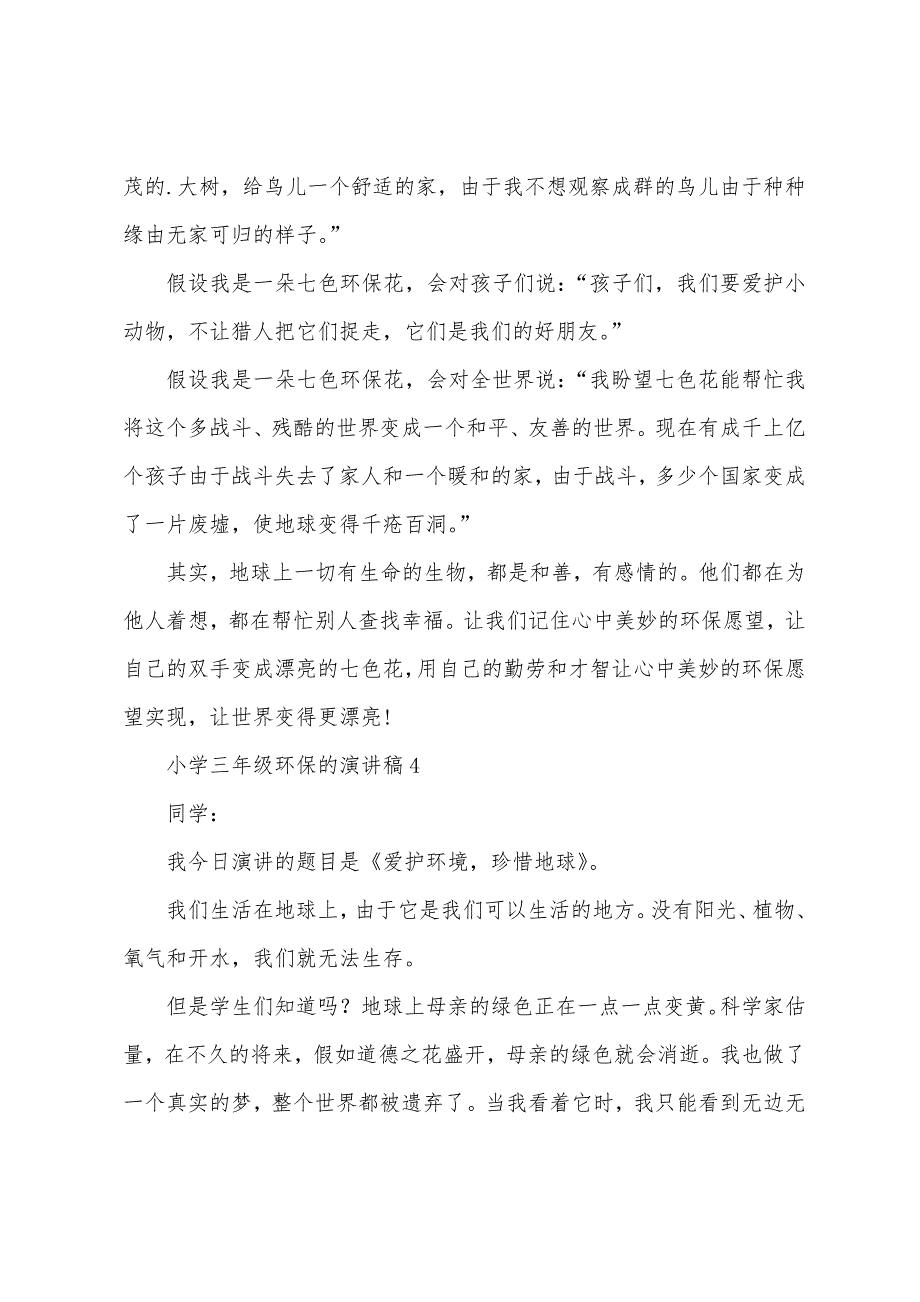 茂的.大树，给鸟儿一个舒适的家，由于我不想观察成群的鸟儿由于种种缘由无家可归的样子。”

假设我是一朵七色环保花，会对孩子们说：“孩子们，我们要爱护小动物，不让猎人把它们捉走，它们是我们的好朋友。”

假设我是一朵七色环保花，会对全世界说：“我盼望七色花能帮忙我将这个多战斗、残酷的世界变成一个和平、友善的世界。现在有成千上亿个孩子由于战斗失去了家人和一个暖和的家，由于战斗，多少个国家变成了一片废墟，使地球变得千疮百洞。”

其实，地球上一切有生命的生物，都是和善，有感情的。他们都在为他人着想，都在帮忙别人查找幸福。让我们记住心中美妙的环保愿望，让自己的双手变成漂亮的七色花，用自己的勤劳和才智让心中美妙的环保愿望实现，让世界变得更漂亮!

小学三年级环保的演讲稿4

同学：

我今日演讲的题目是《爱护环境，珍惜地球》。

我们生活在地球上，由于它是我们可以生活的地方。没有阳光、植物、氧气和开水，我们就无法生存。

但是学生们知道吗？地球上母亲的绿色正在一点一点变黄。科学家估量，在不久的将来，假如道德之花盛开，母亲的绿色就会消逝。我也做了一个真实的梦，整个世界都被遗弃了。当我看着它时，我只能看到无边无